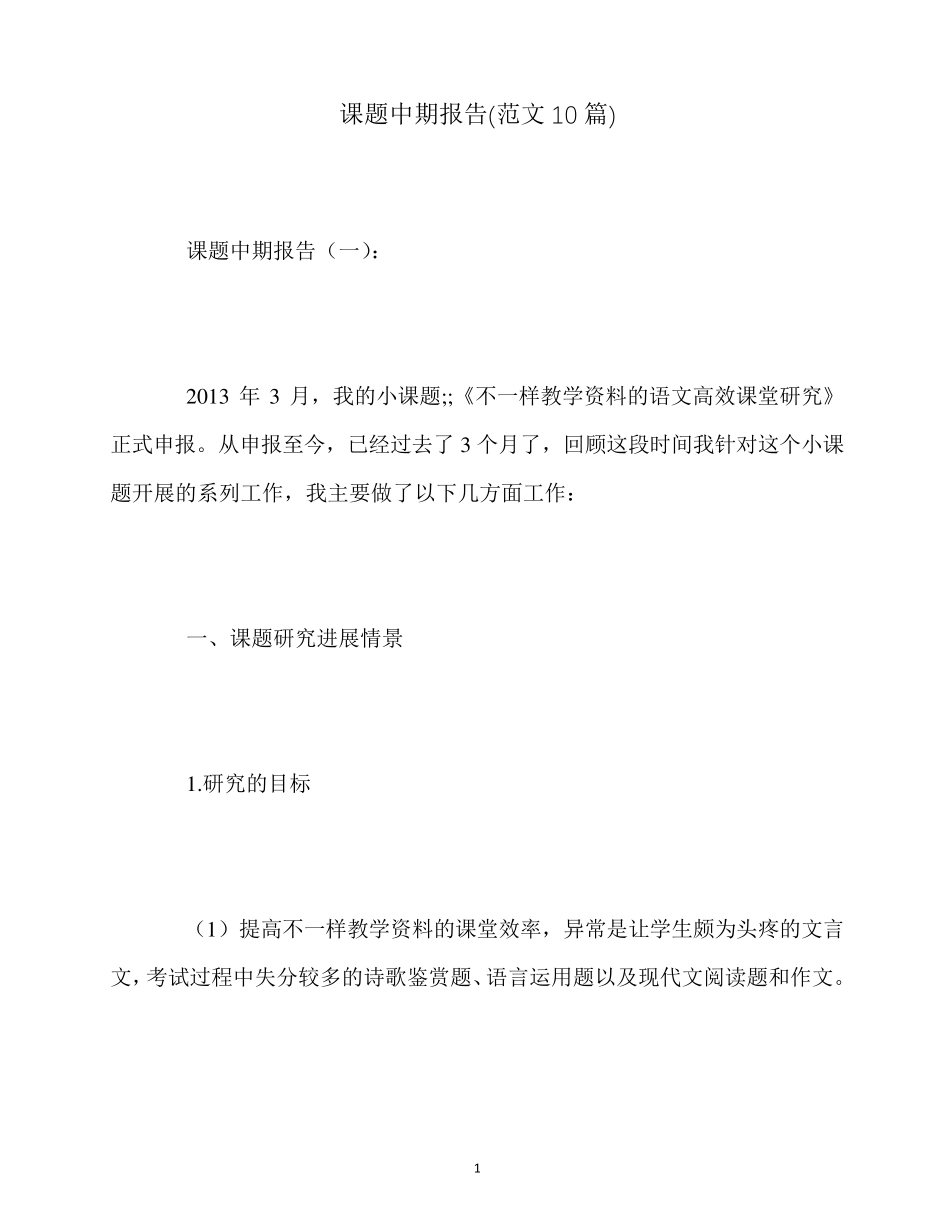 课题中期报告(范文10篇)

课题中期报告（一）：

2013 年 3 月，我的小课题;;《不一样教学资料的语文高效课堂研究》正式申报。从申报至今，已经过去了 3 个月了，回顾这段时间我针对这个小课题开展的系列工作，我主要做了以下几方面工作：

一、课题研究进展情景

1.研究的目标

（1）提高不一样教学资料的课堂效率，异常是让学生颇为头疼的文言文，考试过程中失分较多的诗歌鉴赏题、语言运用题以及现代文阅读题和作文。

1